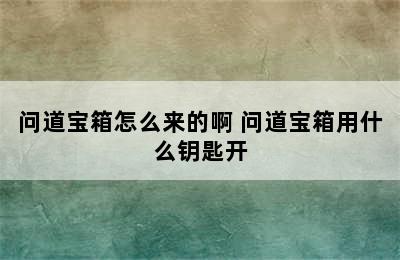 问道宝箱怎么来的啊 问道宝箱用什么钥匙开